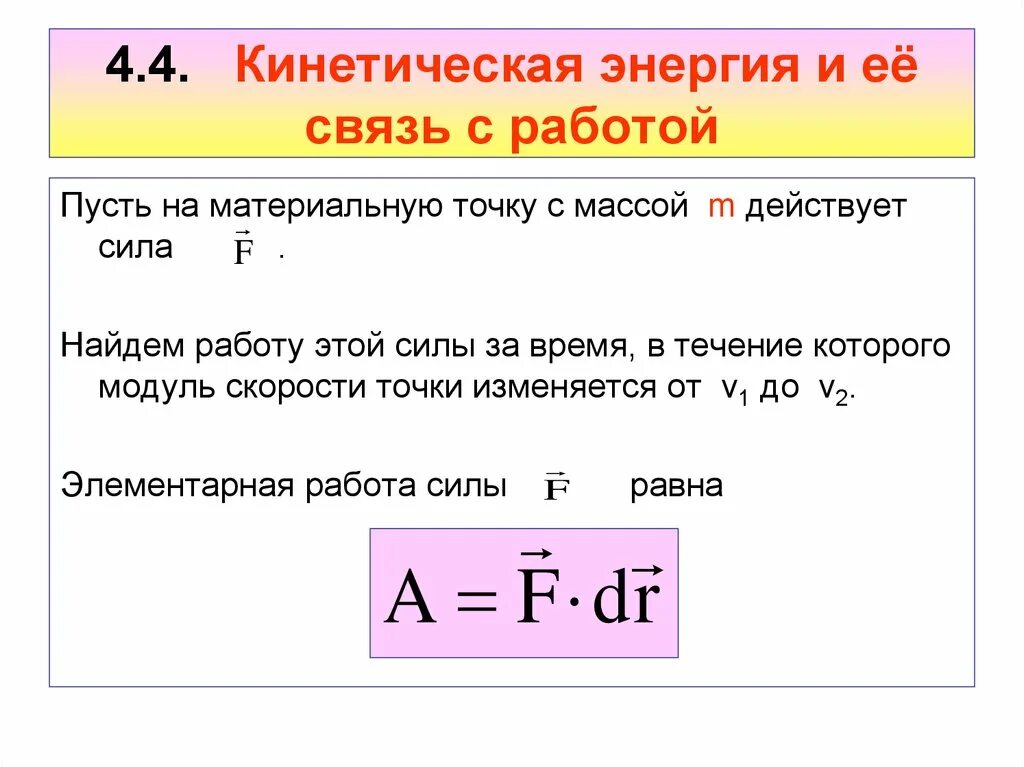 4.4. Кинетическая энергия и её связь с работой

Пусть на материальную точку с массой m действует сила $\vec{F}$ .

Найдем работу этой силы за время, в течение которого модуль скорости точки изменяется от $v_1$ до $v_2$.

Элементарная работа силы $\vec{F}$ равна

$A = \vec{F} \cdot d\vec{r}$